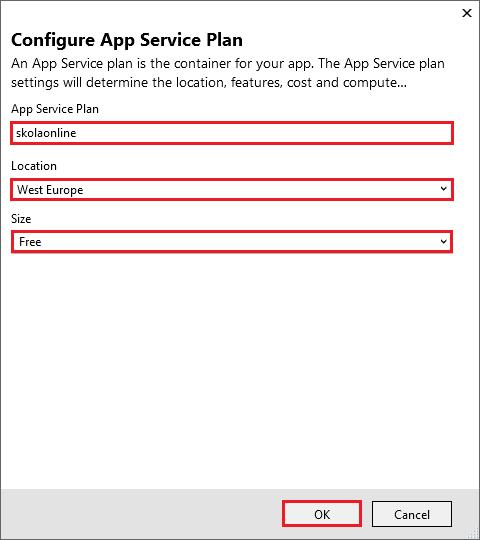 ×

Configure App Service Plan

An App Service plan is the container for your app. The App Service plan settings will determine the location, features, cost and compute...

App Service Plan

skolaonline

Location

West Europe

Size

Free

OK

Cancel